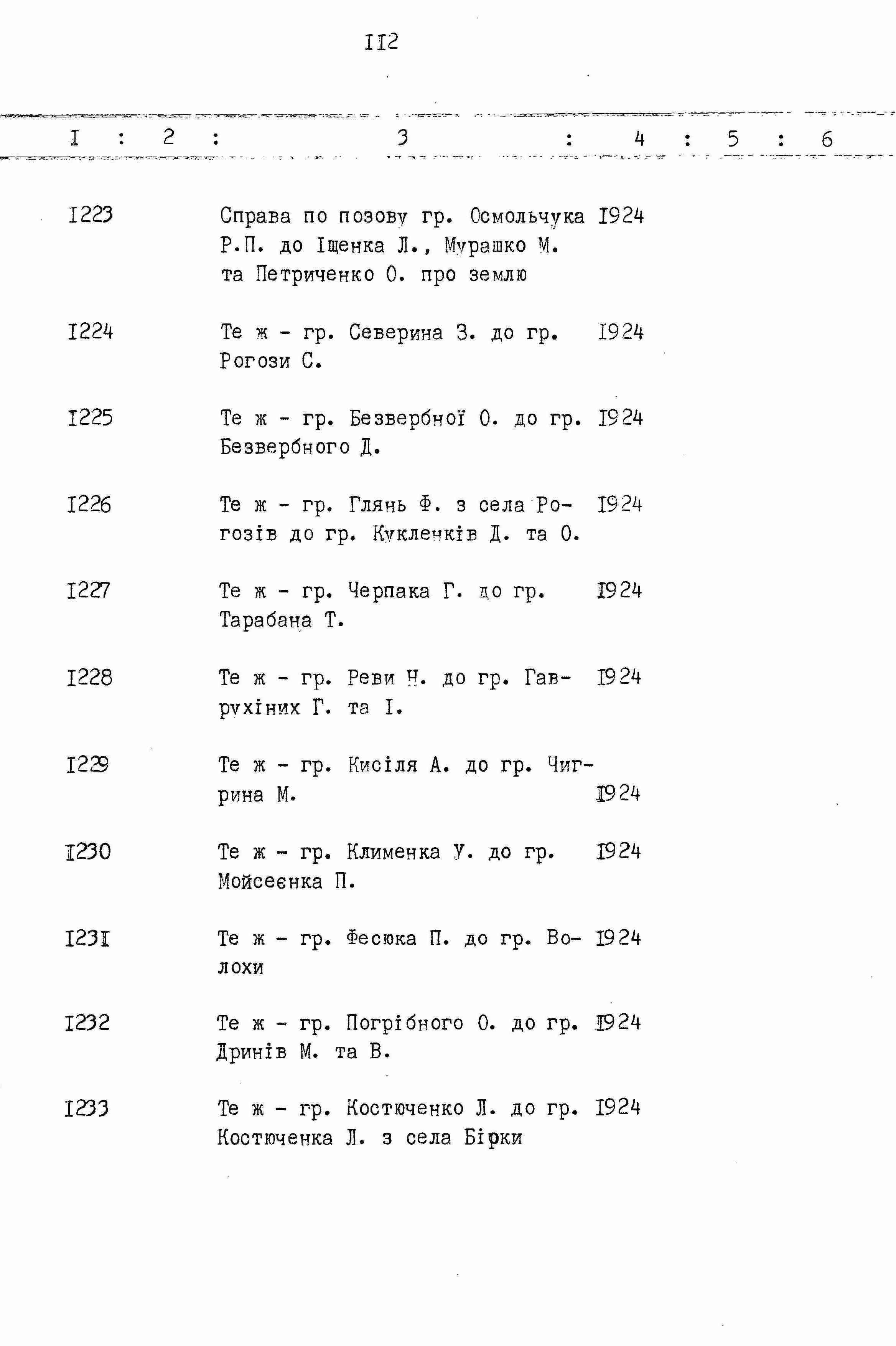 II2

| I | 2 | 3 | 4 | 5 | 6 |
|---|---|---|---|---|---|
| I223 | | Справа по позову гр. Осмольчука Р.П. до Іщенка Л., Мурашко М. та Петриченко О. про землю | I924 | | |
| I224 | | Те ж - гр. Северина З. до гр. Рогози С. | I924 | | |
| I225 | | Те ж - гр. Безвербної О. до гр. Безвербного Д. | I924 | | |
| I226 | | Те ж - гр. Глянь Ф. з села Рогозів до гр. Кукленків Д. та О. | I924 | | |
| I227 | | Те ж - гр. Черпака Г. до гр. Тарабана Т. | I924 | | |
| I228 | | Те ж - гр. Реви Н. до гр. Гаврухіних Г. та І. | I924 | | |
| I229 | | Те ж - гр. Кисіля А. до гр. Чигрина М. | I924 | | |
| I230 | | Те ж - гр. Клименка У. до гр. Мойсеєнка П. | I924 | | |
| I23I | | Те ж - гр. Фесюка П. до гр. Волохи | I924 | | |
| I232 | | Те ж - гр. Погрібного О. до гр. Дринів М. та В. | I924 | | |
| I233 | | Те ж - гр. Костюченко Л. до гр. Костюченка Л. з села Бірки | I924 | | |